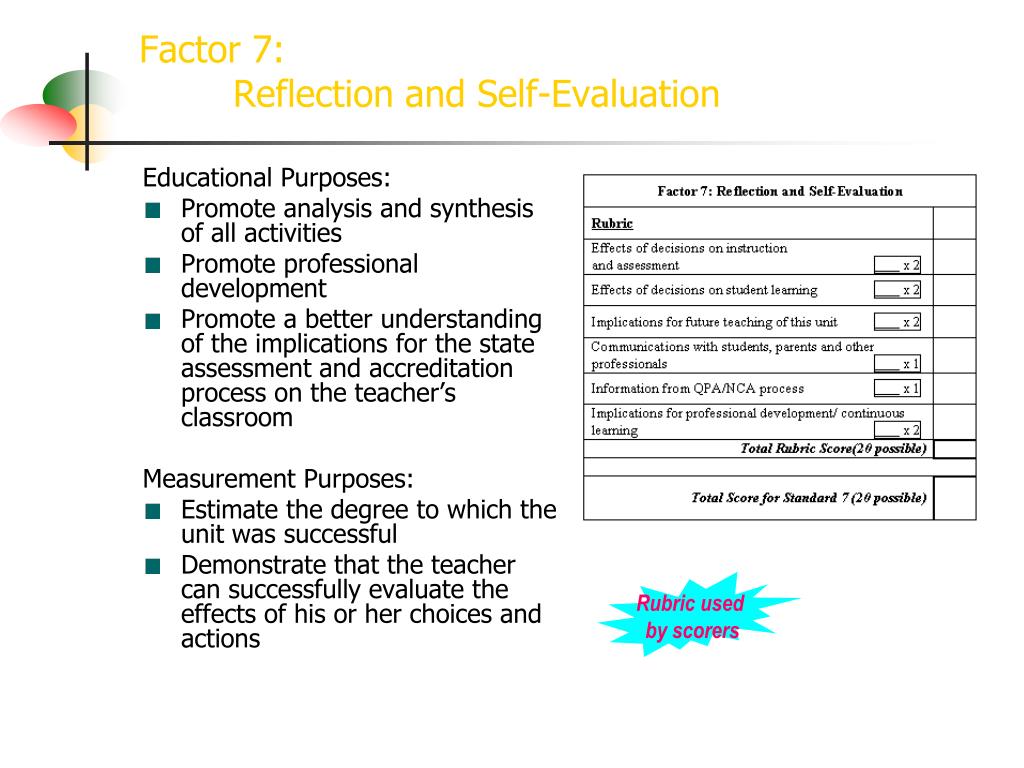 Factor 7:
Reflection and Self-Evaluation

Educational Purposes:
- Promote analysis and synthesis of all activities
- Promote professional development
- Promote a better understanding of the implications for the state assessment and accreditation process on the teacher's classroom

Measurement Purposes:
- Estimate the degree to which the unit was successful
- Demonstrate that the teacher can successfully evaluate the effects of his or her choices and actions

| Factor 7: Reflection and Self-Evaluation | |
|---|---|
| Rubric | |
| Effects of decisions on instruction and assessment ____ x 2 | |
| Effects of decisions on student learning ____ x 2 | |
| Implications for future teaching of this unit ____ x 2 | |
| Communications with students, parents and other professionals ____ x 1 | |
| Information from QPA/NCA process ____ x 1 | |
| Implications for professional development/ continuous learning ____ x 2 | |
| Total Rubric Score(20 possible) | |
| | |
| Total Score for Standard 7 (20 possible) | |

Rubric used by scorers